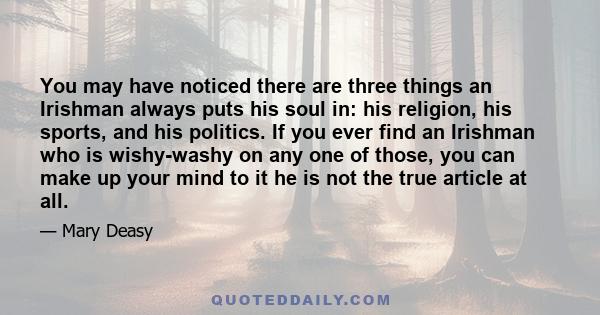 You may have noticed there are three things an Irishman always puts his soul in: his religion, his sports, and his politics. If you ever find an Irishman who is wishy-washy on any one of those, you can make up your mind to it he is not the true article at all.

— Mary Deasy

QUOTEDDAILY.COM